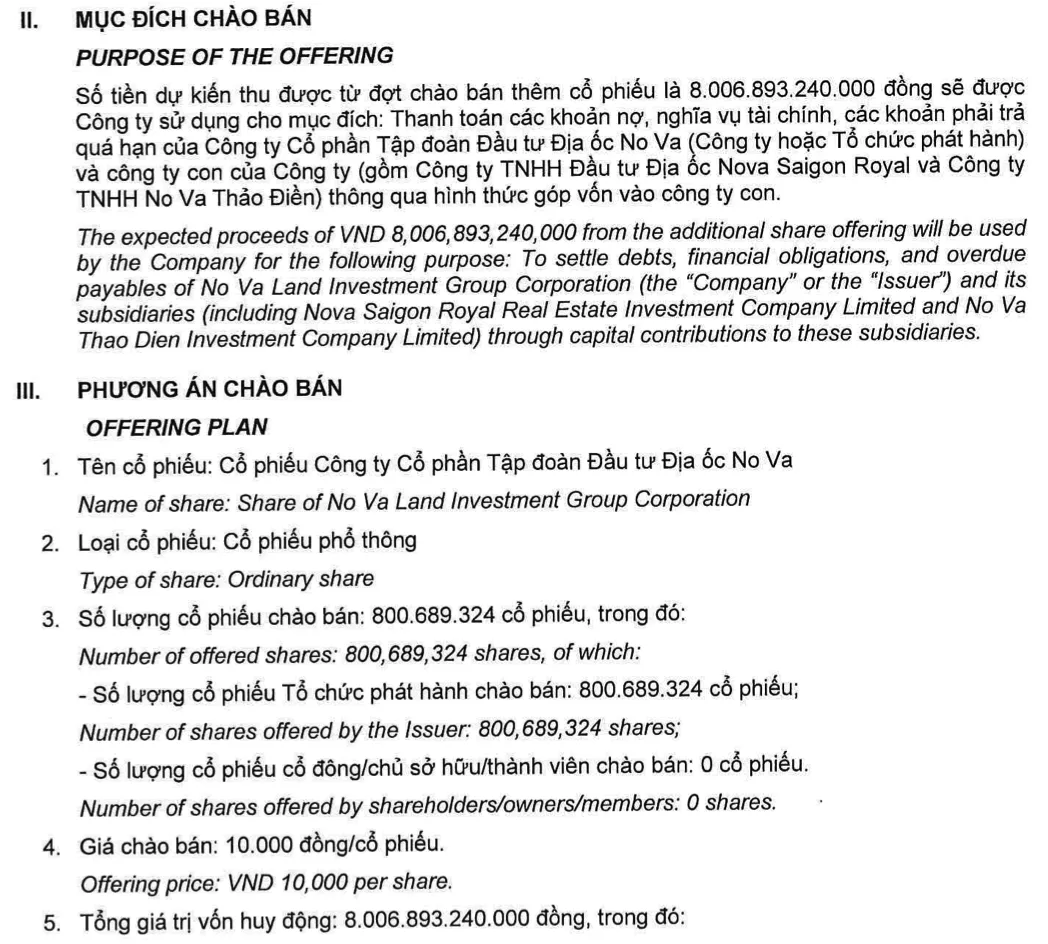 II. MỤC ĐÍCH CHÀO BÁN

PURPOSE OF THE OFFERING

Số tiền dự kiến thu được từ đợt chào bán thêm cổ phiếu là 8.006.893.240.000 đồng sẽ được Công ty sử dụng cho mục đích: Thanh toán các khoản nợ, nghĩa vụ tài chính, các khoản phải trả quá hạn của Công ty Cổ phần Tập đoàn Đầu tư Địa ốc No Va (Công ty hoặc Tổ chức phát hành) và công ty con của Công ty (gồm Công ty TNHH Đầu tư Địa ốc Nova Saigon Royal và Công ty TNHH No Va Thảo Điền) thông qua hình thức góp vốn vào công ty con.

The expected proceeds of VND 8,006,893,240,000 from the additional share offering will be used by the Company for the following purpose: To settle debts, financial obligations, and overdue payables of No Va Land Investment Group Corporation (the "Company" or the "Issuer") and its subsidiaries (including Nova Saigon Royal Real Estate Investment Company Limited and No Va Thao Dien Investment Company Limited) through capital contributions to these subsidiaries.

III. PHƯƠNG ÁN CHÀO BÁN

OFFERING PLAN

1. Tên cổ phiếu: Cổ phiếu Công ty Cổ phần Tập đoàn Đầu tư Địa ốc No Va
Name of share: Share of No Va Land Investment Group Corporation

2. Loại cổ phiếu: Cổ phiếu phổ thông
Type of share: Ordinary share

3. Số lượng cổ phiếu chào bán: 800.689.324 cổ phiếu, trong đó:
Number of offered shares: 800,689,324 shares, of which:
- Số lượng cổ phiếu Tổ chức phát hành chào bán: 800.689.324 cổ phiếu;
Number of shares offered by the Issuer: 800,689,324 shares;
- Số lượng cổ phiếu cổ đông/chủ sở hữu/thành viên chào bán: 0 cổ phiếu.
Number of shares offered by shareholders/owners/members: 0 shares.

4. Giá chào bán: 10.000 đồng/cổ phiếu.
Offering price: VND 10,000 per share.

5. Tổng giá trị vốn huy động: 8.006.893.240.000 đồng, trong đó: